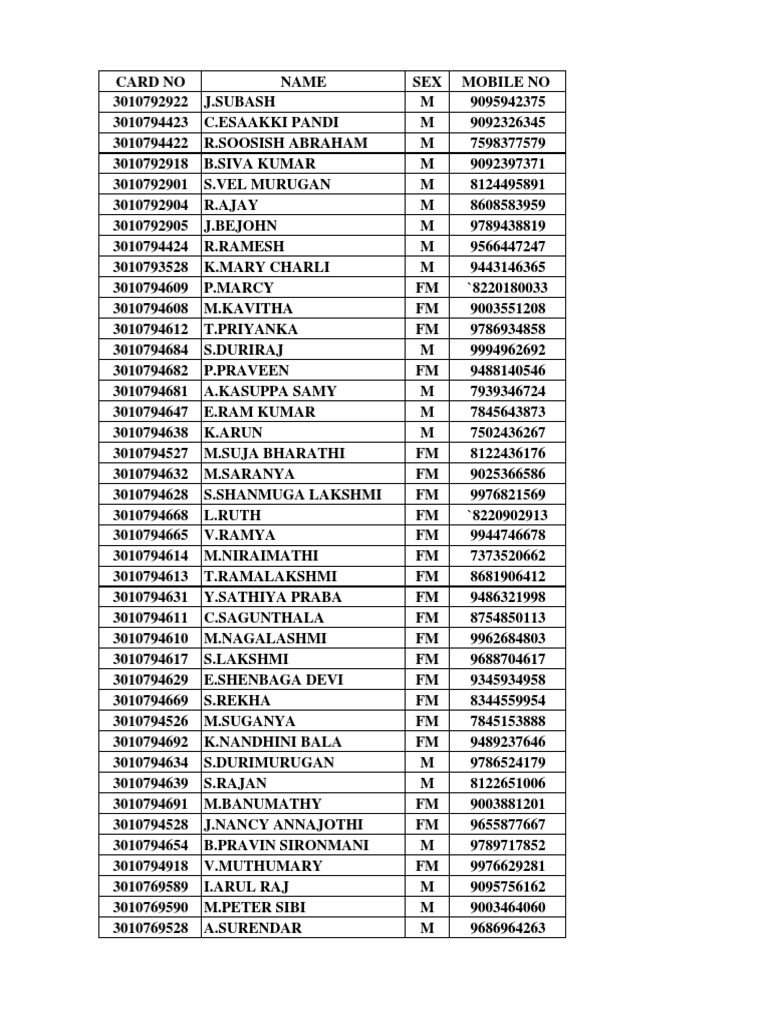 | CARD NO | NAME | SEX | MOBILE NO |
|---|---|---|---|
| 3010792922 | J.SUBASH | M | 9095942375 |
| 3010794423 | C.ESAAKKI PANDI | M | 9092326345 |
| 3010794422 | R.SOOSISH ABRAHAM | M | 7598377579 |
| 3010792918 | B.SIVA KUMAR | M | 9092397371 |
| 3010792901 | S.VEL MURUGAN | M | 8124495891 |
| 3010792904 | R.AJAY | M | 8608583959 |
| 3010792905 | J.BEJOHN | M | 9789438819 |
| 3010794424 | R.RAMESH | M | 9566447247 |
| 3010793528 | K.MARY CHARLI | M | 9443146365 |
| 3010794609 | P.MARCY | FM | `8220180033 |
| 3010794608 | M.KAVITHA | FM | 9003551208 |
| 3010794612 | T.PRIYANKA | FM | 9786934858 |
| 3010794684 | S.DURIRAJ | M | 9994962692 |
| 3010794682 | P.PRAVEEN | FM | 9488140546 |
| 3010794681 | A.KASUPPA SAMY | M | 7939346724 |
| 3010794647 | E.RAM KUMAR | M | 7845643873 |
| 3010794638 | K.ARUN | M | 7502436267 |
| 3010794527 | M.SUJA BHARATHI | FM | 8122436176 |
| 3010794632 | M.SARANYA | FM | 9025366586 |
| 3010794628 | S.SHANMUGA LAKSHMI | FM | 9976821569 |
| 3010794668 | L.RUTH | FM | `8220902913 |
| 3010794665 | V.RAMYA | FM | 9944746678 |
| 3010794614 | M.NIRAIMATHI | FM | 7373520662 |
| 3010794613 | T.RAMALAKSHMI | FM | 8681906412 |
| 3010794631 | Y.SATHIYA PRABA | FM | 9486321998 |
| 3010794611 | C.SAGUNTHALA | FM | 8754850113 |
| 3010794610 | M.NAGALASHMI | FM | 9962684803 |
| 3010794617 | S.LAKSHMI | FM | 9688704617 |
| 3010794629 | E.SHENBAGA DEVI | FM | 9345934958 |
| 3010794669 | S.REKHA | FM | 8344559954 |
| 3010794526 | M.SUGANYA | FM | 7845153888 |
| 3010794692 | K.NANDHINI BALA | FM | 9489237646 |
| 3010794634 | S.DURIMURUGAN | M | 9786524179 |
| 3010794639 | S.RAJAN | M | 8122651006 |
| 3010794691 | M.BANUMATHY | FM | 9003881201 |
| 3010794528 | J.NANCY ANNAJOTHI | FM | 9655877667 |
| 3010794654 | B.PRAVIN SIRONMANI | M | 9789717852 |
| 3010794918 | V.MUTHUMARY | FM | 9976629281 |
| 3010769589 | I.ARUL RAJ | M | 9095756162 |
| 3010769590 | M.PETER SIBI | M | 9003464060 |
| 3010769528 | A.SURENDAR | M | 9686964263 |